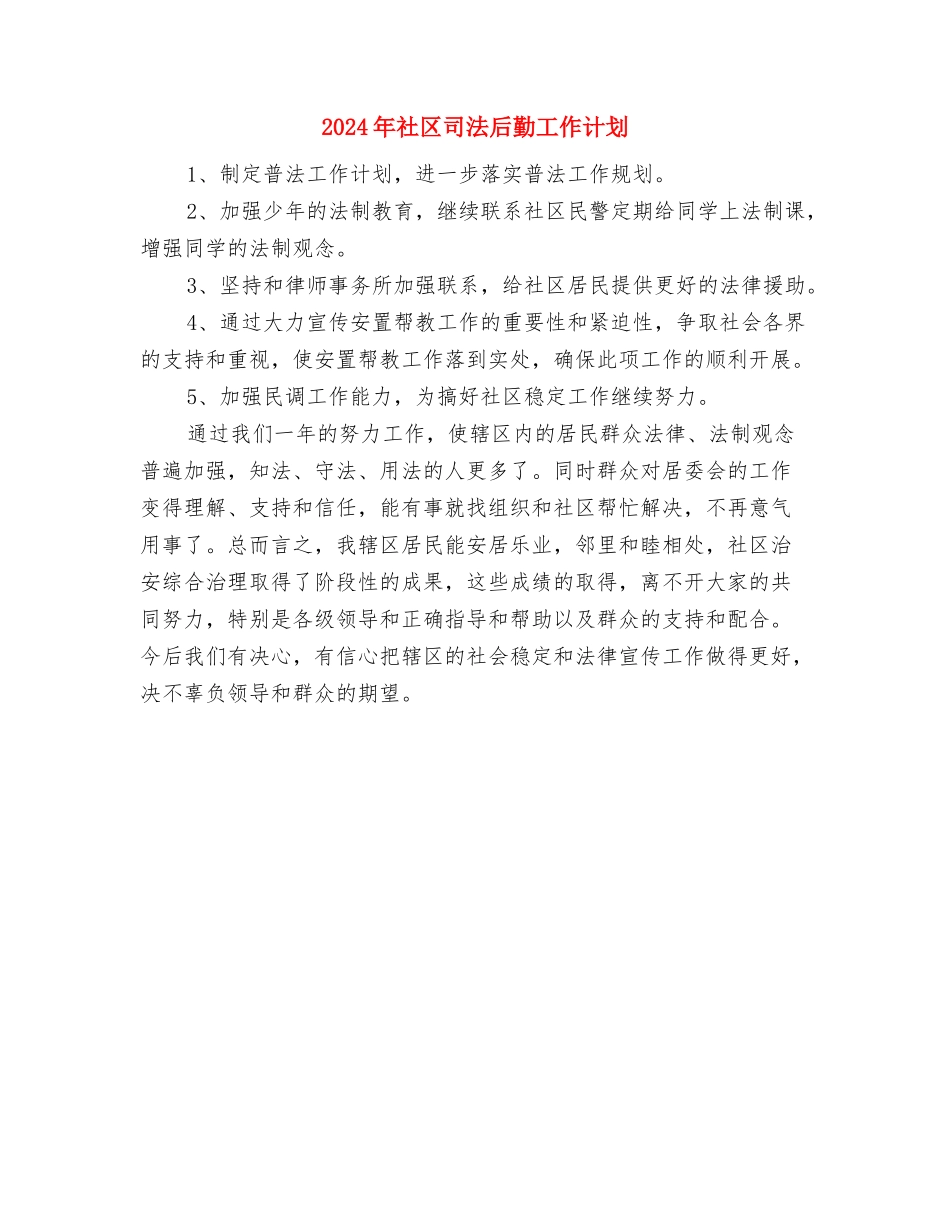 2024年社区司法后勤工作计划

1、制定普法工作计划，进一步落实普法工作规划。

2、加强少年的法制教育，继续联系社区民警定期给同学上法制课，增强同学的法制观念。

3、坚持和律师事务所加强联系，给社区居民提供更好的法律援助。

4、通过大力宣传安置帮教工作的重要性和紧迫性，争取社会各界的支持和重视，使安置帮教工作落到实处，确保此项工作的顺利开展。

5、加强民调工作能力，为搞好社区稳定工作继续努力。

通过我们一年的努力工作，使辖区内的居民群众法律、法制观念普遍加强，知法、守法、用法的人更多了。同时群众对居委会的工作变得理解、支持和信任，能有事就找组织和社区帮忙解决，不再意气用事了。总而言之，我辖区居民能安居乐业，邻里和睦相处，社区治安综合治理取得了阶段性的成果，这些成绩的取得，离不开大家的共同努力，特别是各级领导和正确指导和帮助以及群众的支持和配合。今后我们有决心，有信心把辖区的社会稳定和法律宣传工作做得更好，决不辜负领导和群众的期望。